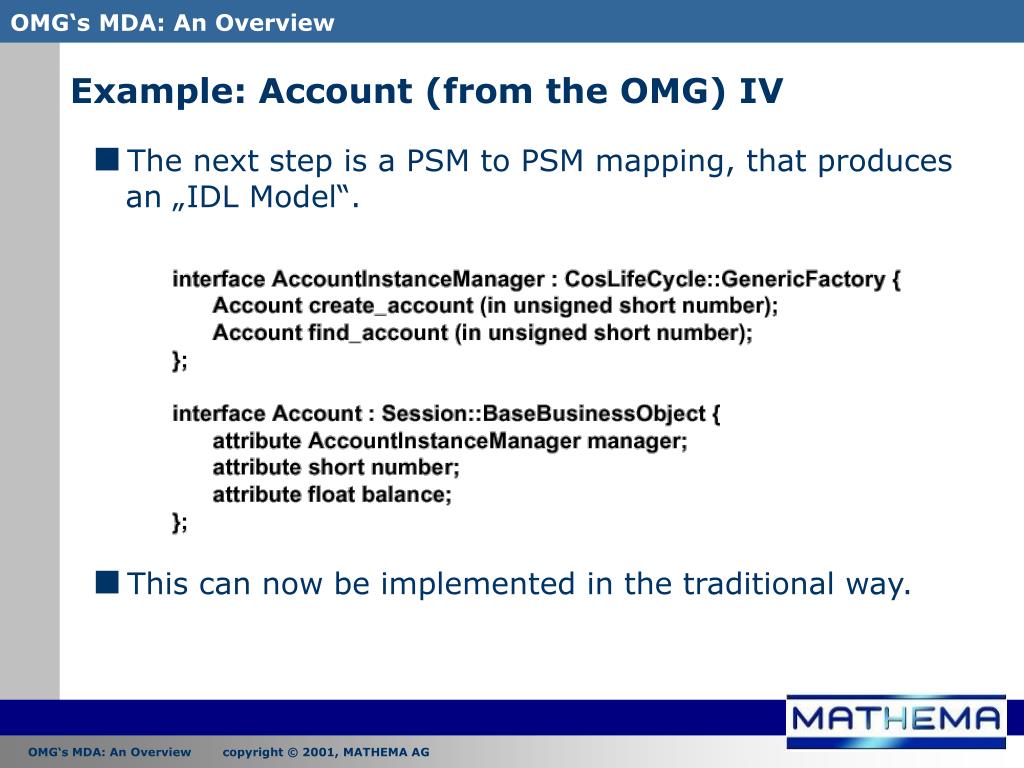 OMG‘s MDA: An Overview

Example: Account (from the OMG) IV

The next step is a PSM to PSM mapping, that produces an „IDL Model“.

interface AccountInstanceManager : CosLifeCycle::GenericFactory {
Account create_account (in unsigned short number);
Account find_account (in unsigned short number);
};

interface Account : Session::BaseBusinessObject {
attribute AccountInstanceManager manager;
attribute short number;
attribute float balance;
};

This can now be implemented in the traditional way.

MATHEMA

OMG‘s MDA: An Overview copyright © 2001, MATHEMA AG